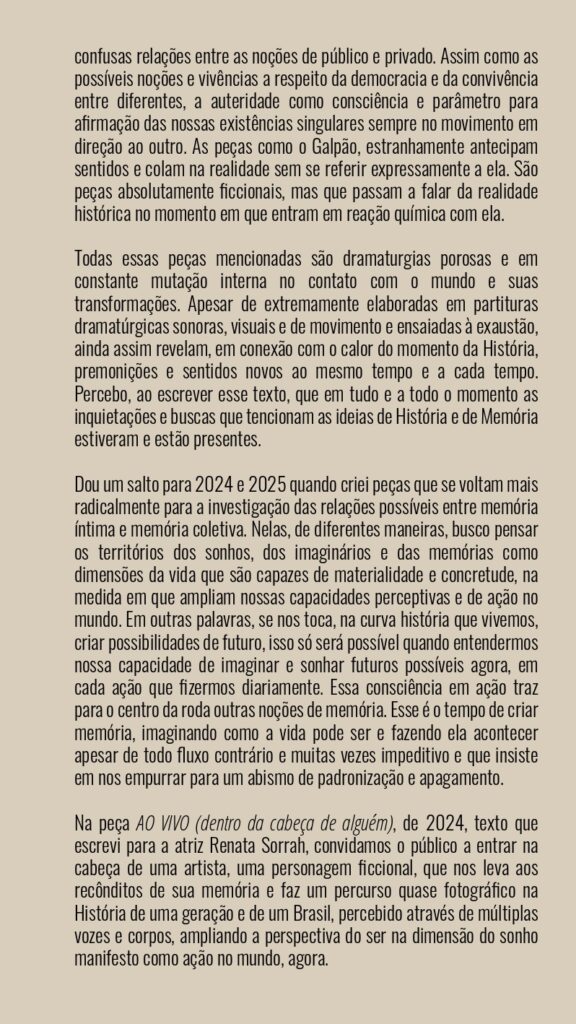 confusas relações entre as noções de público e privado. Assim como as possíveis noções e vivências a respeito da democracia e da convivência entre diferentes, a auteridade como consciência e parâmetro para afirmação das nossas existências singulares sempre no movimento em direção ao outro. As peças como o Galpão, estranhamente antecipam sentidos e colam na realidade sem se referir expressamente a ela. São peças absolutamente ficcionais, mas que passam a falar da realidade histórica no momento em que entram em reação química com ela.

Todas essas peças mencionadas são dramaturgias porosas e em constante mutação interna no contato com o mundo e suas transformações. Apesar de extremamente elaboradas em partituras dramatúrgicas sonoras, visuais e de movimento e ensaiadas à exaustão, ainda assim revelam, em conexão com o calor do momento da História, premonições e sentidos novos ao mesmo tempo e a cada tempo. Percebo, ao escrever esse texto, que em tudo e a todo o momento as inquietações e buscas que tencionam as ideias de História e de Memória estiveram e estão presentes.

Dou um salto para 2024 e 2025 quando criei peças que se voltam mais radicalmente para a investigação das relações possíveis entre memória íntima e memória coletiva. Nelas, de diferentes maneiras, busco pensar os territórios dos sonhos, dos imaginários e das memórias como dimensões da vida que são capazes de materialidade e concretude, na medida em que ampliam nossas capacidades perceptivas e de ação no mundo. Em outras palavras, se nos toca, na curva história que vivemos, criar possibilidades de futuro, isso só será possível quando entendermos nossa capacidade de imaginar e sonhar futuros possíveis agora, em cada ação que fizermos diariamente. Essa consciência em ação traz para o centro da roda outras noções de memória. Esse é o tempo de criar memória, imaginando como a vida pode ser e fazendo ela acontecer apesar de todo fluxo contrário e muitas vezes impeditivo e que insiste em nos empurrar para um abismo de padronização e apagamento.

Na peça AO VIVO (dentro da cabeça de alguém), de 2024, texto que escrevi para a atriz Renata Sorrah, convidamos o público a entrar na cabeça de uma artista, uma personagem ficcional, que nos leva aos recônditos de sua memória e faz um percurso quase fotográfico na História de uma geração e de um Brasil, percebido através de múltiplas vozes e corpos, ampliando a perspectiva do ser na dimensão do sonho manifesto como ação no mundo, agora.